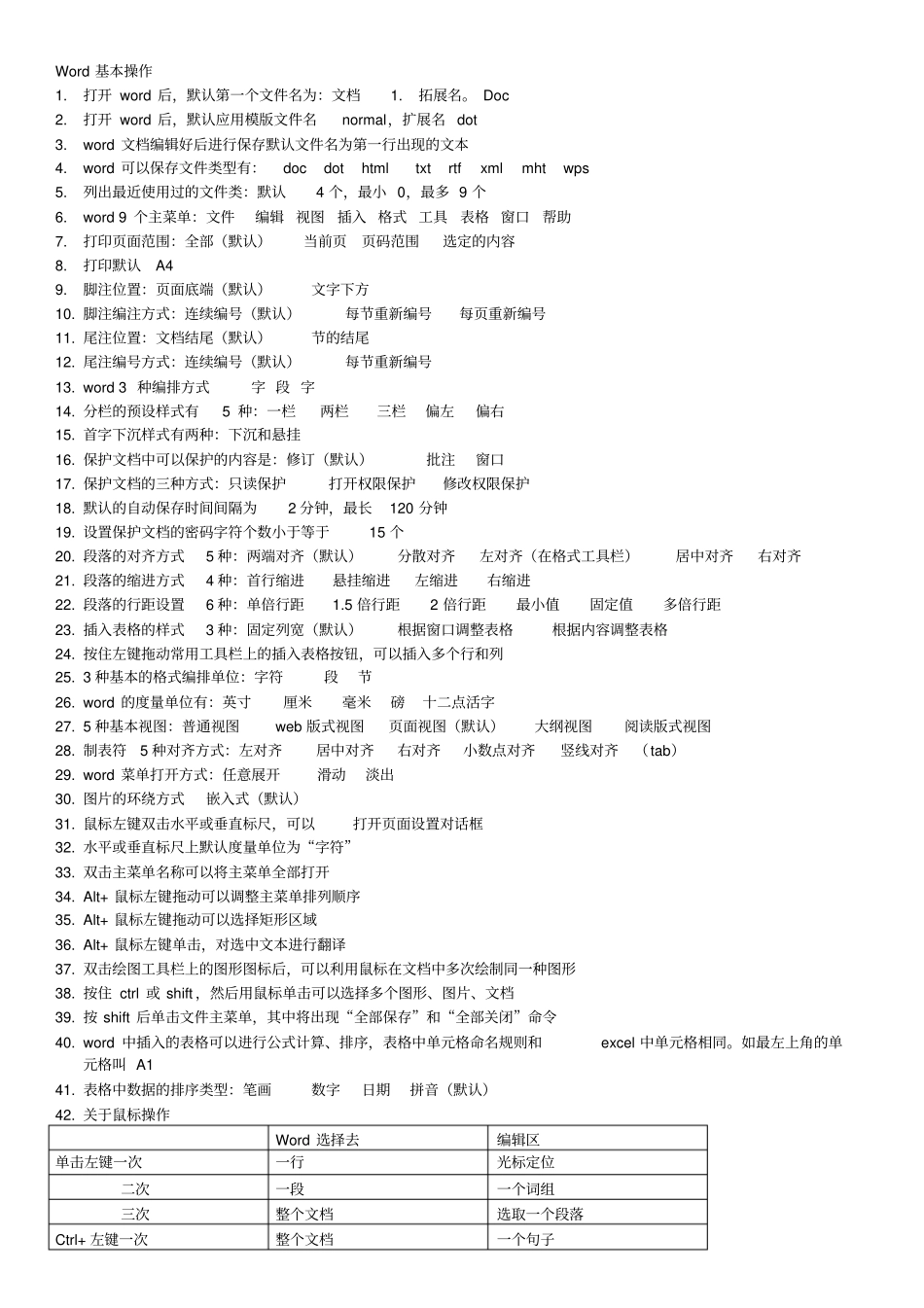 Word 基本操作

1. 打开 word 后，默认第一个文件名为：文档 1. 拓展名。 Doc
2. 打开 word 后，默认应用模版文件名 normal，扩展名 dot
3. word 文档编辑好后进行保存默认文件名为第一行出现的文本
4. word 可以保存文件类型有： doc dot html txt rtf xml mht wps
5. 列出最近使用过的文件类：默认 4 个，最小 0，最多 9 个
6. word 9 个主菜单：文件 编辑 视图 插入 格式 工具 表格 窗口 帮助
7. 打印页面范围：全部（默认） 当前页 页码范围 选定的内容
8. 打印默认 A4
9. 脚注位置：页面底端（默认） 文字下方
10. 脚注编注方式：连续编号（默认） 每节重新编号 每页重新编号
11. 尾注位置：文档结尾（默认） 节的结尾
12. 尾注编号方式：连续编号（默认） 每节重新编号
13. word 3 种编排方式 字 段 字
14. 分栏的预设样式有 5 种：一栏 两栏 三栏 偏左 偏右
15. 首字下沉样式有两种：下沉和悬挂
16. 保护文档中可以保护的内容是：修订（默认） 批注 窗口
17. 保护文档的三种方式：只读保护 打开权限保护 修改权限保护
18. 默认的自动保存时间间隔为 2 分钟，最长 120 分钟
19. 设置保护文档的密码字符个数小于等于 15 个
20. 段落的对齐方式 5 种：两端对齐（默认） 分散对齐 左对齐（在格式工具栏） 居中对齐 右对齐
21. 段落的缩进方式 4 种：首行缩进 悬挂缩进 左缩进 右缩进
22. 段落的行距设置 6 种：单倍行距 1.5 倍行距 2 倍行距 最小值 固定值 多倍行距
23. 插入表格的样式 3 种：固定列宽（默认） 根据窗口调整表格 根据内容调整表格
24. 按住左键拖动常用工具栏上的插入表格按钮，可以插入多个行和列
25. 3 种基本的格式编排单位：字符 段 节
26. word 的度量单位有：英寸 厘米 毫米 磅 十二点活字
27. 5 种基本视图：普通视图 web 版式视图 页面视图（默认） 大纲视图 阅读版式视图
28. 制表符 5 种对齐方式：左对齐 居中对齐 右对齐 小数点对齐 竖线对齐 （tab）
29. word 菜单打开方式：任意展开 滑动 淡出
30. 图片的环绕方式 嵌入式（默认）
31. 鼠标左键双击水平或垂直标尺，可以 打开页面设置对话框
32. 水平或垂直标尺上默认度量单位为“字符”
33. 双击主菜单名称可以将主菜单全部打开
34. Alt+ 鼠标左键拖动可以调整主菜单排列顺序
35. Alt+ 鼠标左键拖动可以选择矩形区域
36. Alt+ 鼠标左键单击，对选中文本进行翻译
37. 双击绘图工具栏上的图形图标后，可以利用鼠标在文档中多次绘制同一种图形
38. 按住 ctrl 或 shift，然后用鼠标单击可以选择多个图形、图片、文档
39. 按 shift 后单击文件主菜单，其中将出现“全部保存”和“全部关闭”命令
40. word 中插入的表格可以进行公式计算、排序，表格中单元格命名规则和 excel 中单元格相同。如最左上角的单元格叫 A1
41. 表格中数据的排序类型：笔画 数字 日期 拼音（默认）
42. 关于鼠标操作

| | Word 选择去 | 编辑区 |
|---|---|---|
| 单击左键一次 | 一行 | 光标定位 |
| 二次 | 一段 | 一个词组 |
| 三次 | 整个文档 | 选取一个段落 |
| Ctrl+ 左键一次 | 整个文档 | 一个句子 |